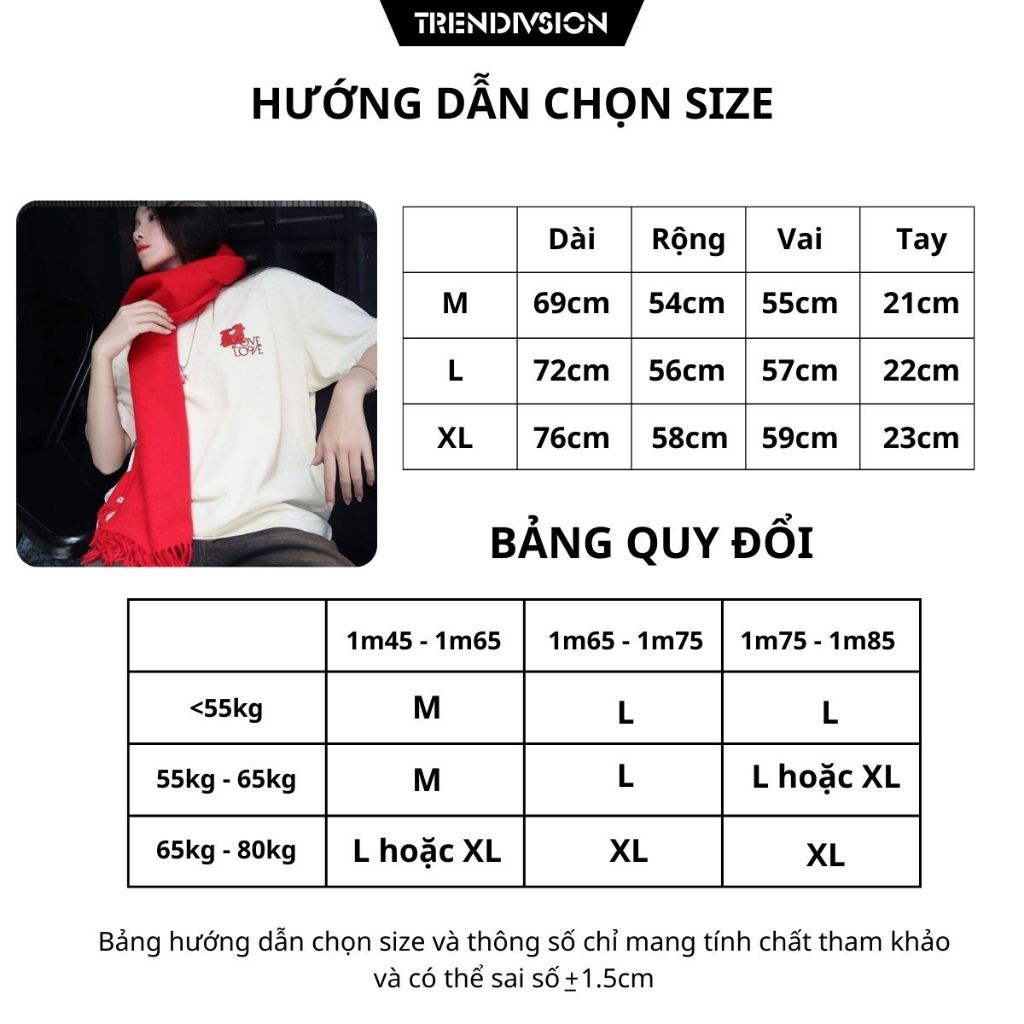 TRENDIVSION

HƯỚNG DẪN CHỌN SIZE

LOVE LOVE

| | Dài | Rộng | Vai | Tay |
|---|---|---|---|---|
| M | 69cm | 54cm | 55cm | 21cm |
| L | 72cm | 56cm | 57cm | 22cm |
| XL | 76cm | 58cm | 59cm | 23cm |

BẢNG QUY ĐỔI

| | 1m45 - 1m65 | 1m65 - 1m75 | 1m75 - 1m85 |
|---|---|---|---|
| <55kg | M | L | L |
| 55kg - 65kg | M | L | L hoặc XL |
| 65kg - 80kg | L hoặc XL | XL | XL |

Bảng hướng dẫn chọn size và thông số chỉ mang tính chất tham khảo và có thể sai số $\pm$1.5cm